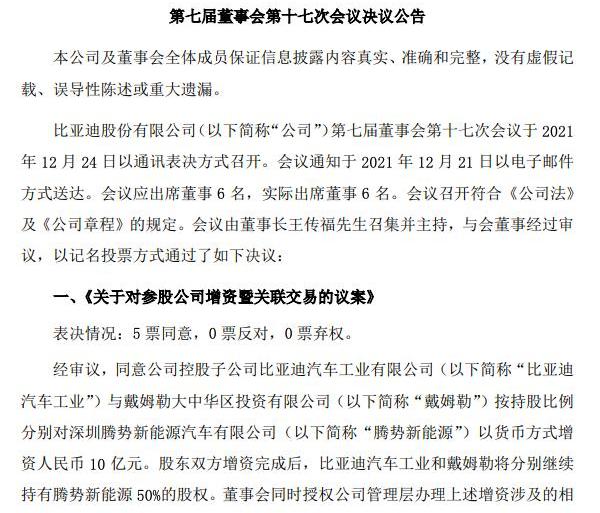 第七届董事会第十七次会议决议公告

本公司及董事会全体成员保证信息披露内容真实、准确和完整，没有虚假记载、误导性陈述或重大遗漏。

比亚迪股份有限公司（以下简称“公司”）第七届董事会第十七次会议于 2021 年 12 月 24 日以通讯表决方式召开。会议通知于 2021 年 12 月 21 日以电子邮件方式送达。会议应出席董事 6 名，实际出席董事 6 名。会议召开符合《公司法》及《公司章程》的规定。会议由董事长王传福先生召集并主持，与会董事经过审议，以记名投票方式通过了如下决议：

一、《关于对参股公司增资暨关联交易的议案》

表决情况：5 票同意，0 票反对，0 票弃权。

经审议，同意公司控股子公司比亚迪汽车工业有限公司（以下简称“比亚迪汽车工业”）与戴姆勒大中华区投资有限公司（以下简称“戴姆勒”）按持股比例分别对深圳腾势新能源汽车有限公司（以下简称“腾势新能源”）以货币方式增资人民币 10 亿元。股东双方增资完成后，比亚迪汽车工业和戴姆勒将分别继续持有腾势新能源 50%的股权。董事会同时授权公司管理层办理上述增资涉及的相